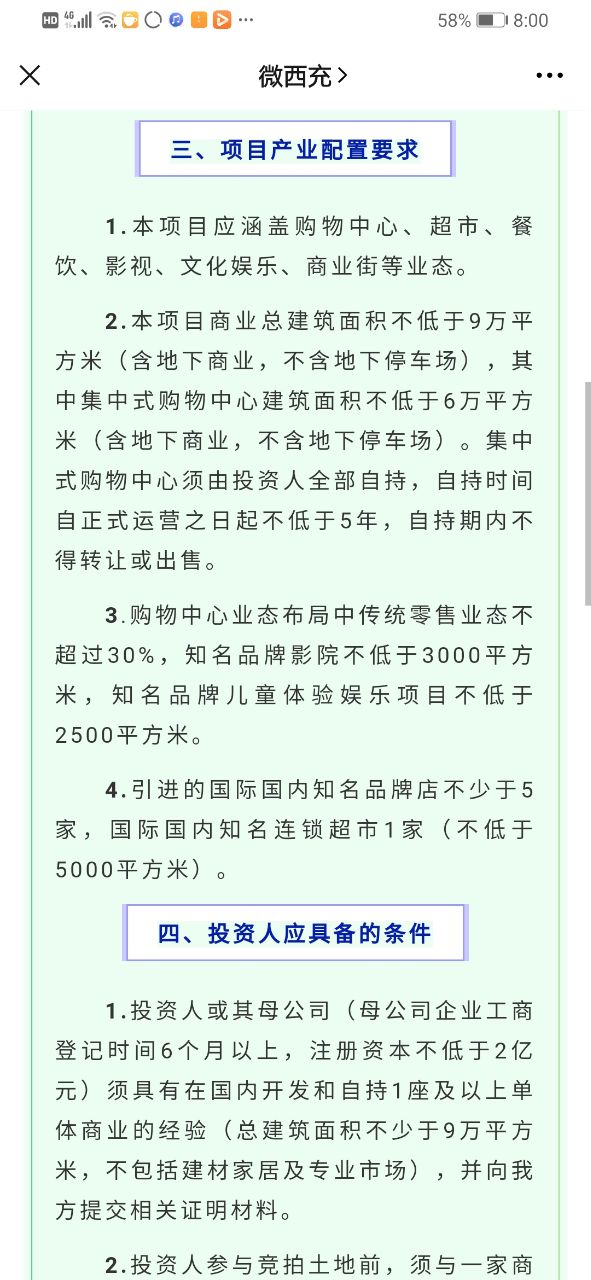 HD 4G 58% 8:00

微西充 >

三、项目产业配置要求

1.本项目应涵盖购物中心、超市、餐饮、影视、文化娱乐、商业街等业态。

2.本项目商业总建筑面积不低于9万平方米（含地下商业，不含地下停车场），其中集中式购物中心建筑面积不低于6万平方米（含地下商业，不含地下停车场）。集中式购物中心须由投资人全部自持，自持时间自正式运营之日起不低于5年，自持期内不得转让或出售。

3.购物中心业态布局中传统零售业态不超过30%，知名品牌影院不低于3000平方米，知名品牌儿童体验娱乐项目不低于2500平方米。

4.引进的国际国内知名品牌店不少于5家，国际国内知名连锁超市1家（不低于5000平方米）。

四、投资人应具备的条件

1.投资人或其母公司（母公司企业工商登记时间6个月以上，注册资本不低于2亿元）须具有在国内开发和自持1座及以上单体商业的经验（总建筑面积不少于9万平方米，不包括建材家居及专业市场），并向我方提交相关证明材料。

2.投资人参与竞拍土地前，须与一家商